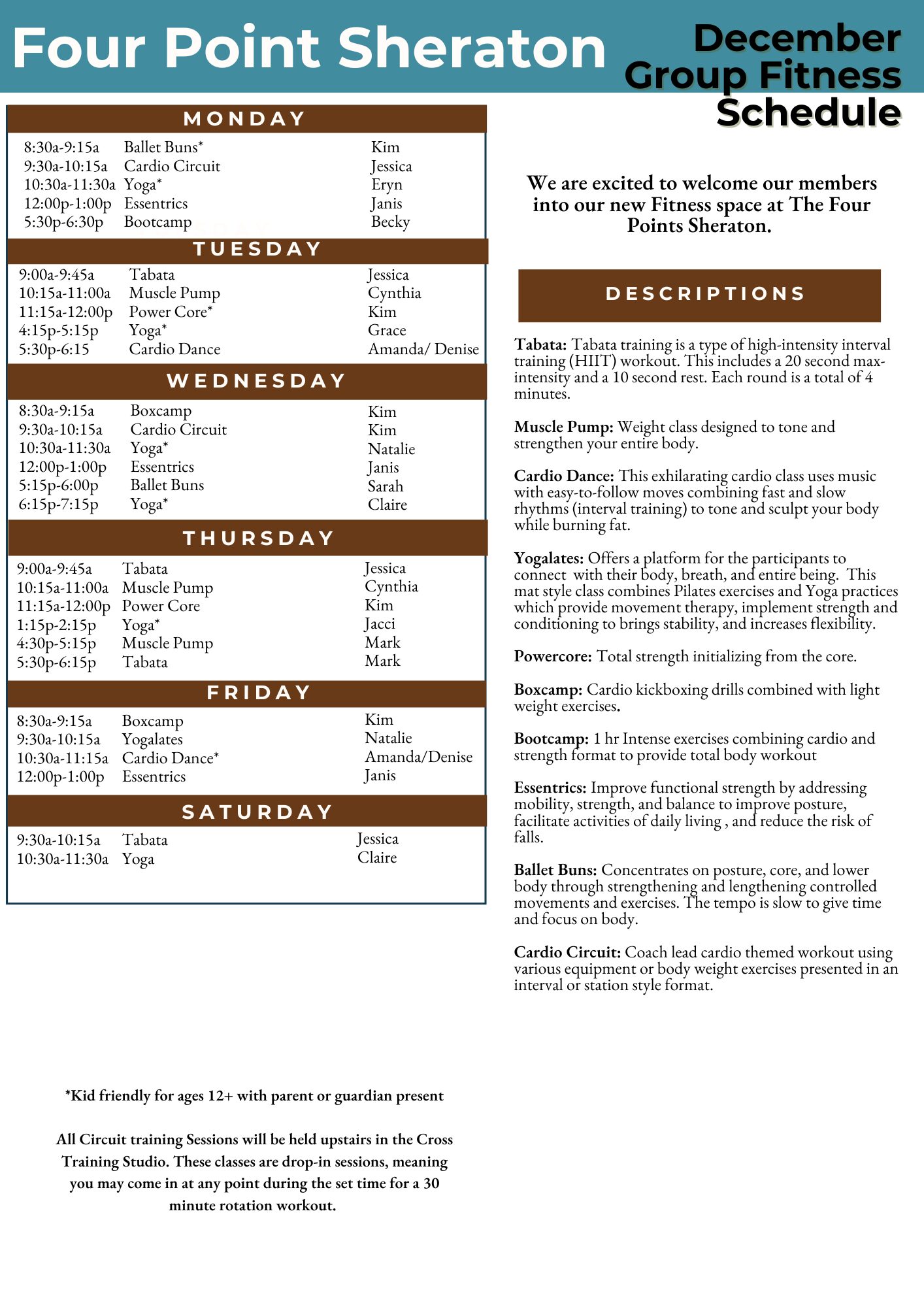 Four Point Sheraton

December Group Fitness Schedule

MONDAY

| | | |
|---|---|---|
| 8:30a-9:15a | Ballet Buns* | Kim |
| 9:30a-10:15a | Cardio Circuit | Jessica |
| 10:30a-11:30a | Yoga* | Eryn |
| 12:00p-1:00p | Essentrics | Janis |
| 5:30p-6:30p | Bootcamp | Becky |

TUESDAY

| | | |
|---|---|---|
| 9:00a-9:45a | Tabata | Jessica |
| 10:15a-11:00a | Muscle Pump | Cynthia |
| 11:15a-12:00p | Power Core* | Kim |
| 4:15p-5:15p | Yoga* | Grace |
| 5:30p-6:15 | Cardio Dance | Amanda/ Denise |

WEDNESDAY

| | | |
|---|---|---|
| 8:30a-9:15a | Boxcamp | Kim |
| 9:30a-10:15a | Cardio Circuit | Kim |
| 10:30a-11:30a | Yoga* | Natalie |
| 12:00p-1:00p | Essentrics | Janis |
| 5:15p-6:00p | Ballet Buns | Sarah |
| 6:15p-7:15p | Yoga* | Claire |

THURSDAY

| | | |
|---|---|---|
| 9:00a-9:45a | Tabata | Jessica |
| 10:15a-11:00a | Muscle Pump | Cynthia |
| 11:15a-12:00p | Power Core | Kim |
| 1:15p-2:15p | Yoga* | Jacci |
| 4:30p-5:15p | Muscle Pump | Mark |
| 5:30p-6:15p | Tabata | Mark |

FRIDAY

| | | |
|---|---|---|
| 8:30a-9:15a | Boxcamp | Kim |
| 9:30a-10:15a | Yogalates | Natalie |
| 10:30a-11:15a | Cardio Dance* | Amanda/Denise |
| 12:00p-1:00p | Essentrics | Janis |

SATURDAY

| | | |
|---|---|---|
| 9:30a-10:15a | Tabata | Jessica |
| 10:30a-11:30a | Yoga | Claire |

*Kid friendly for ages 12+ with parent or guardian present

All Circuit training Sessions will be held upstairs in the Cross Training Studio. These classes are drop-in sessions, meaning you may come in at any point during the set time for a 30 minute rotation workout.

We are excited to welcome our members into our new Fitness space at The Four Points Sheraton.

DESCRIPTIONS

Tabata: Tabata training is a type of high-intensity interval training (HIIT) workout. This includes a 20 second max-intensity and a 10 second rest. Each round is a total of 4 minutes.

Muscle Pump: Weight class designed to tone and strengthen your entire body.

Cardio Dance: This exhilarating cardio class uses music with easy-to-follow moves combining fast and slow rhythms (interval training) to tone and sculpt your body while burning fat.

Yogalates: Offers a platform for the participants to connect with their body, breath, and entire being. This mat style class combines Pilates exercises and Yoga practices which provide movement therapy, implement strength and conditioning to brings stability, and increases flexibility.

Powercore: Total strength initializing from the core.

Boxcamp: Cardio kickboxing drills combined with light weight exercises.

Bootcamp: 1 hr Intense exercises combining cardio and strength format to provide total body workout

Essentrics: Improve functional strength by addressing mobility, strength, and balance to improve posture, facilitate activities of daily living , and reduce the risk of falls.

Ballet Buns: Concentrates on posture, core, and lower body through strengthening and lengthening controlled movements and exercises. The tempo is slow to give time and focus on body.

Cardio Circuit: Coach lead cardio themed workout using various equipment or body weight exercises presented in an interval or station style format.